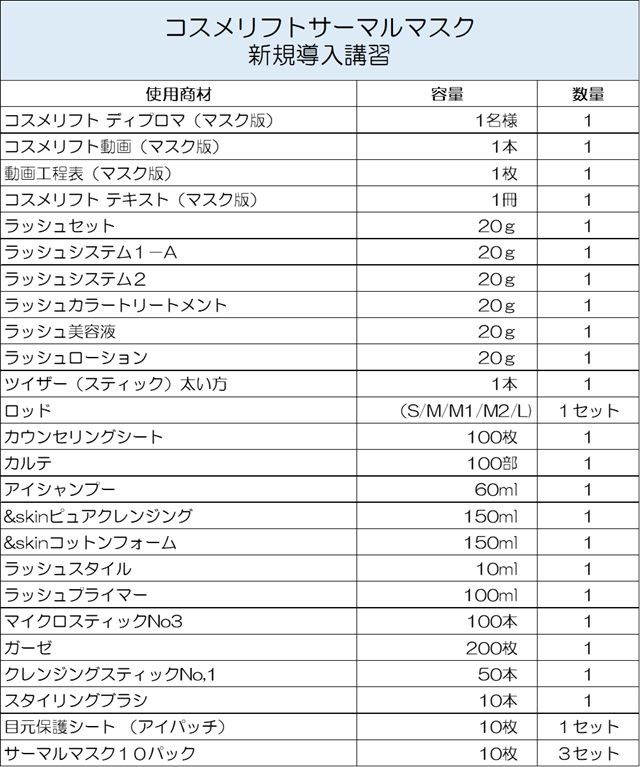 コスメリフトサーマルマスク
新規導入講習

| 使用商材 | 容量 | 数量 |
|---|---|---|
| コスメリフト ディプロマ（マスク版） | 1名様 | 1 |
| コスメリフト動画（マスク版） | 1本 | 1 |
| 動画工程表（マスク版） | 1枚 | 1 |
| コスメリフト テキスト（マスク版） | 1冊 | 1 |
| ラッシュセット | 20g | 1 |
| ラッシュシステム１－A | 20g | 1 |
| ラッシュシステム2 | 20g | 1 |
| ラッシュカラートリートメント | 20g | 1 |
| ラッシュ美容液 | 20g | 1 |
| ラッシュローション | 20g | 1 |
| ツイザー（スティック）太い方 | 1本 | 1 |
| ロッド | （S/M/M1/M2/L） | 1セット |
| カウンセリングシート | 100枚 | 1 |
| カルテ | 100部 | 1 |
| アイシャンプー | 60ml | 1 |
| &skinピュアクレンジング | 150ml | 1 |
| &skinコットンフォーム | 150ml | 1 |
| ラッシュスタイル | 10ml | 1 |
| ラッシュプライマー | 100ml | 1 |
| マイクロスティックNo3 | 100本 | 1 |
| ガーゼ | 200枚 | 1 |
| クレンジングスティックNo,1 | 50本 | 1 |
| スタイリングブラシ | 10本 | 1 |
| 目元保護シート （アイパッチ） | 10枚 | 1セット |
| サーマルマスク１０パック | 10枚 | 3セット |